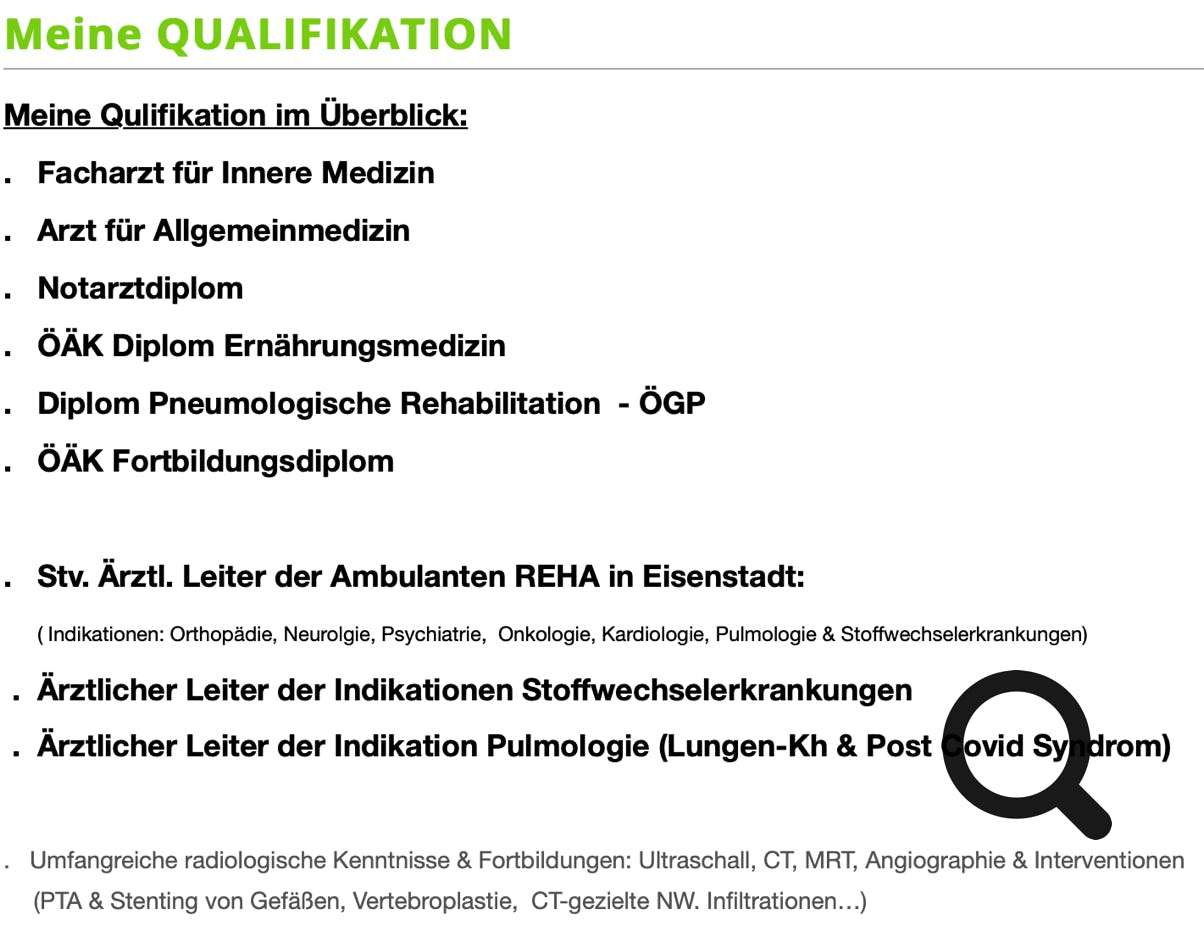 Meine QUALIFIKATION

Meine Qulifikation im Überblick:

. Facharzt für Innere Medizin

. Arzt für Allgemeinmedizin

. Notarztdiplom

. ÖÄK Diplom Ernährungsmedizin

. Diplom Pneumologische Rehabilitation - ÖGP

. ÖÄK Fortbildungsdiplom

. Stv. Ärztl. Leiter der Ambulanten REHA in Eisenstadt:

( Indikationen: Orthopädie, Neurolgie, Psychiatrie, Onkologie, Kardiologie, Pulmologie & Stoffwechselerkrankungen)

. Ärztlicher Leiter der Indikationen Stoffwechselerkrankungen

. Ärztlicher Leiter der Indikation Pulmologie (Lungen-Kh & Post Covid Syndrom)

. Umfangreiche radiologische Kenntnisse & Fortbildungen: Ultraschall, CT, MRT, Angiographie & Interventionen (PTA & Stenting von Gefäßen, Vertebroplastie, CT-gezielte NW. Infiltrationen…)